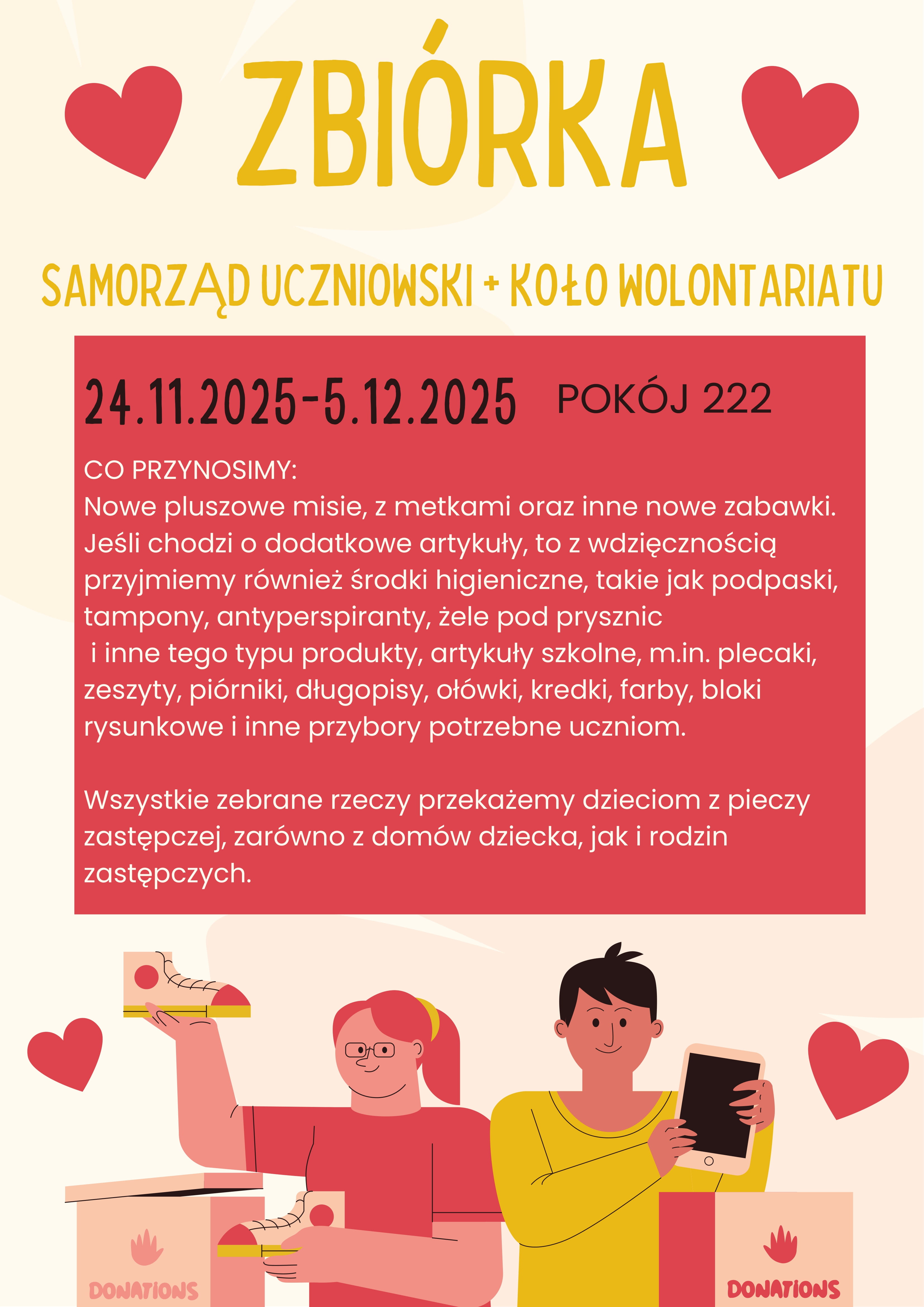 ZBIÓRKA

SAMORZĄD UCZNIOWSKI + KOŁO WOLONTARIATU

24.11.2025-5.12.2025 POKÓJ 222

CO PRZYNOSIMY:
Nowe pluszowe misie, z metkami oraz inne nowe zabawki. Jeśli chodzi o dodatkowe artykuły, to z wdzięcznością przyjmiemy również środki higieniczne, takie jak podpaski, tampony, antyperspiranty, żele pod prysznic i inne tego typu produkty, artykuły szkolne, m.in. plecaki, zeszyty, piórniki, długopisy, ołówki, kredki, farby, bloki rysunkowe i inne przybory potrzebne uczniom.

Wszystkie zebrane rzeczy przekażemy dzieciom z pieczy zastępczej, zarówno z domów dziecka, jak i rodzin zastępczych.

DONATIONS

DONATIONS